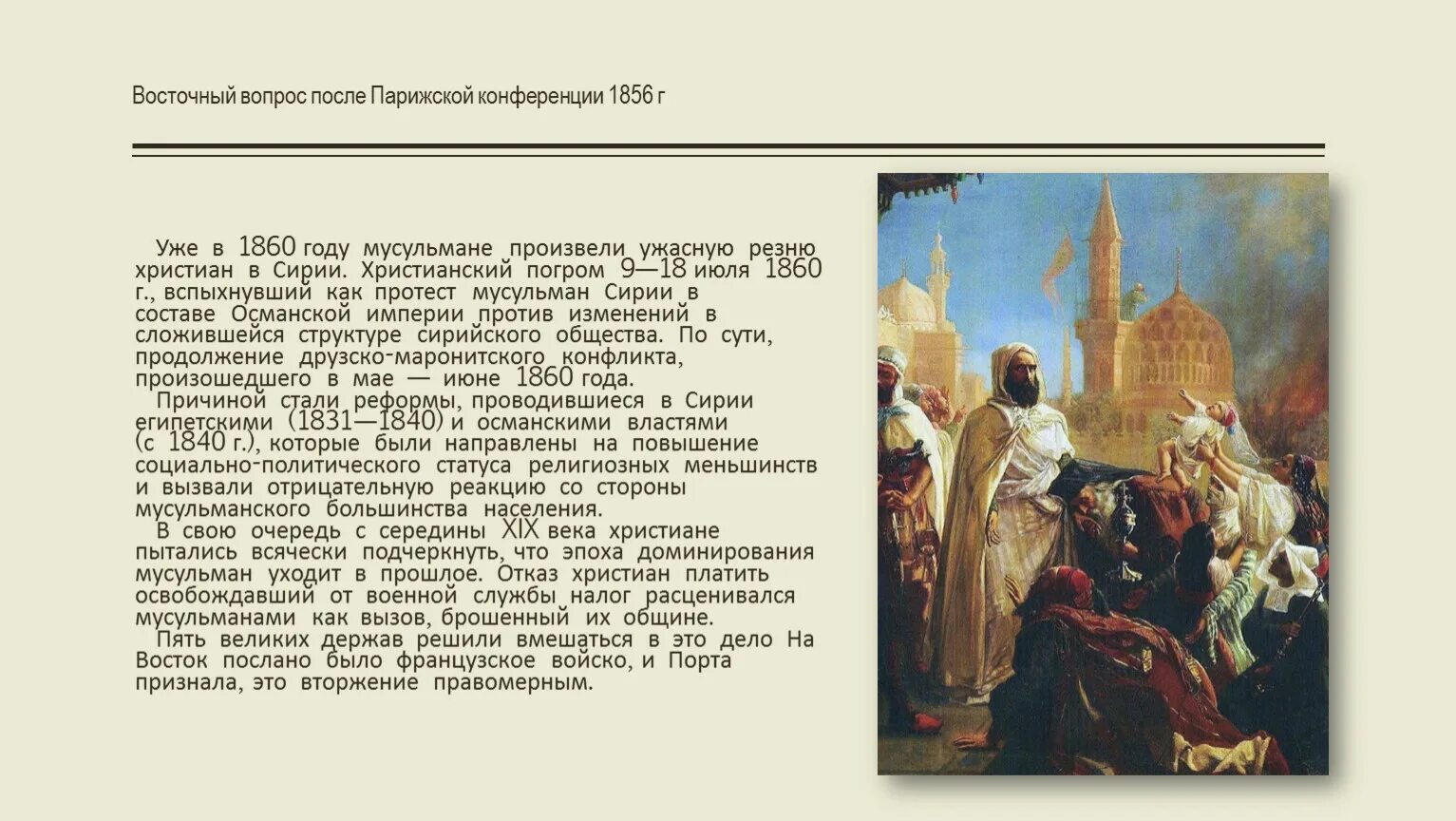 Восточный вопрос после Парижской конференции 1856 г

Уже в 1860 году мусульмане произвели ужасную резню христиан в Сирии. Христианский погром 9—18 июля 1860 г., вспыхнувший как протест мусульман Сирии в составе Османской империи против изменений в сложившейся структуре сирийского общества. По сути, продолжение друзско-маронитского конфликта, произошедшего в мае — июне 1860 года.

Причиной стали реформы, проводившиеся в Сирии египетскими (1831—1840) и османскими властями (с 1840 г.), которые были направлены на повышение социально-политического статуса религиозных меньшинств и вызвали отрицательную реакцию со стороны мусульманского большинства населения.

В свою очередь с середины XIX века христиане пытались всячески подчеркнуть, что эпоха доминирования мусульман уходит в прошлое. Отказ христиан платить освобождавший от военной службы налог расценивался мусульманами как вызов, брошенный их общине.

Пять великих держав решили вмешаться в это дело На Восток послано было французское войско, и Порта признала, это вторжение правомерным.